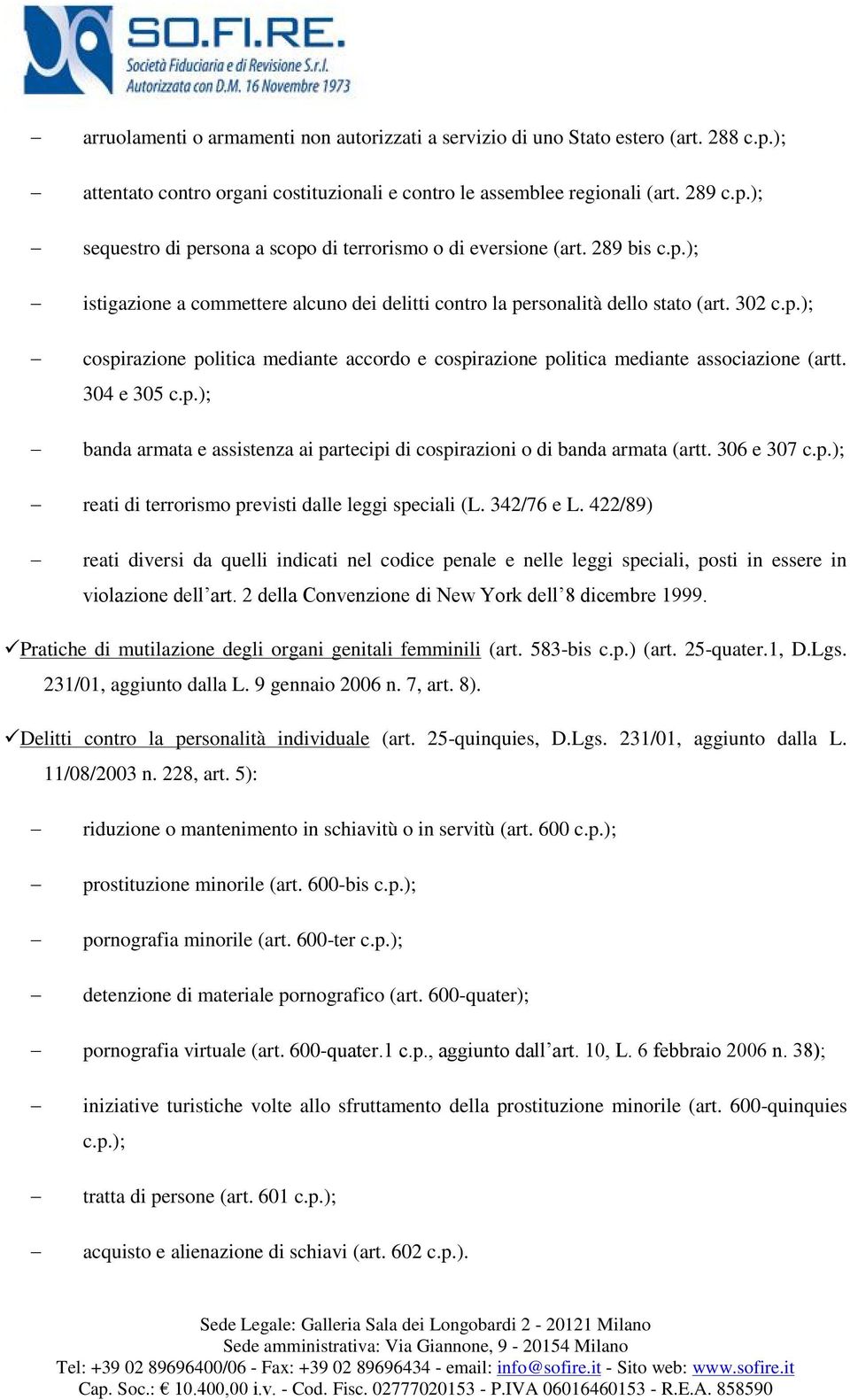 SO.FI.RE.
Società Fiduciaria e di Revisione S.r.l.
Autorizzata con D.M. 16 Novembre 1973

– arruolamenti o armamenti non autorizzati a servizio di uno Stato estero (art. 288 c.p.);

– attentato contro organi costituzionali e contro le assemblee regionali (art. 289 c.p.);

– sequestro di persona a scopo di terrorismo o di eversione (art. 289 bis c.p.);

– istigazione a commettere alcuno dei delitti contro la personalità dello stato (art. 302 c.p.);

– cospirazione politica mediante accordo e cospirazione politica mediante associazione (artt. 304 e 305 c.p.);

– banda armata e assistenza ai partecipi di cospirazioni o di banda armata (artt. 306 e 307 c.p.);

– reati di terrorismo previsti dalle leggi speciali (L. 342/76 e L. 422/89)

– reati diversi da quelli indicati nel codice penale e nelle leggi speciali, posti in essere in violazione dell'art. 2 della Convenzione di New York dell'8 dicembre 1999.

✓Pratiche di mutilazione degli organi genitali femminili (art. 583-bis c.p.) (art. 25-quater.1, D.Lgs. 231/01, aggiunto dalla L. 9 gennaio 2006 n. 7, art. 8).

✓Delitti contro la personalità individuale (art. 25-quinquies, D.Lgs. 231/01, aggiunto dalla L. 11/08/2003 n. 228, art. 5):

– riduzione o mantenimento in schiavitù o in servitù (art. 600 c.p.);

– prostituzione minorile (art. 600-bis c.p.);

– pornografia minorile (art. 600-ter c.p.);

– detenzione di materiale pornografico (art. 600-quater);

– pornografia virtuale (art. 600-quater.1 c.p., aggiunto dall'art. 10, L. 6 febbraio 2006 n. 38);

– iniziative turistiche volte allo sfruttamento della prostituzione minorile (art. 600-quinquies c.p.);

– tratta di persone (art. 601 c.p.);

– acquisto e alienazione di schiavi (art. 602 c.p.).

Sede Legale: Galleria Sala dei Longobardi 2 - 20121 Milano
Sede amministrativa: Via Giannone, 9 - 20154 Milano
Tel: +39 02 89696400/06 - Fax: +39 02 89696434 - email: info@sofire.it - Sito web: www.sofire.it
Cap. Soc.: € 10.400,00 i.v. - Cod. Fisc. 02777020153 - P.IVA 06016460153 - R.E.A. 858590